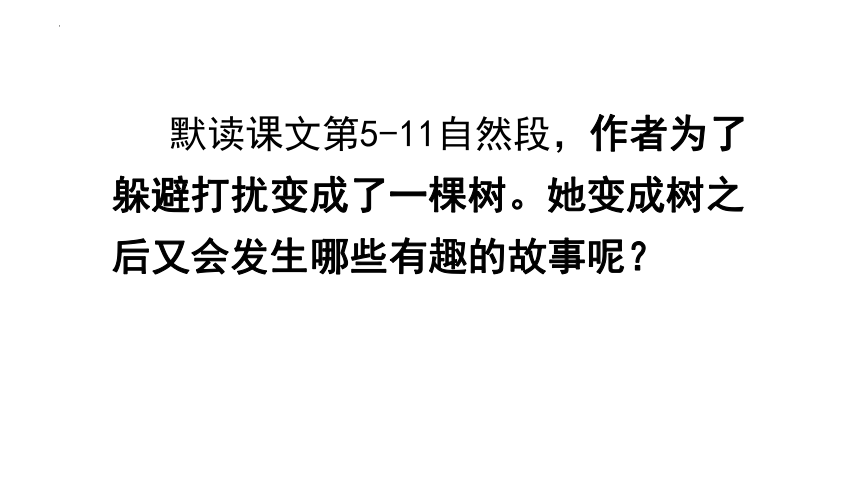 默读课文第5-11自然段，作者为了躲避打扰变成了一棵树。她变成树之后又会发生哪些有趣的故事呢？